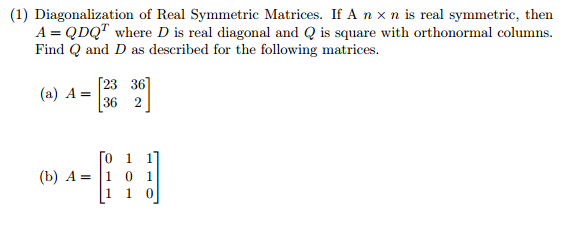 (1) Diagonalization of Real Symmetric Matrices. If A $n \times n$ is real symmetric, then $A = QDQ^T$ where $D$ is real diagonal and $Q$ is square with orthonormal columns. Find $Q$ and $D$ as described for the following matrices.

(a) $A = \begin{bmatrix} 23 & 36 \\ 36 & 2 \end{bmatrix}$

(b) $A = \begin{bmatrix} 0 & 1 & 1 \\ 1 & 0 & 1 \\ 1 & 1 & 0 \end{bmatrix}$